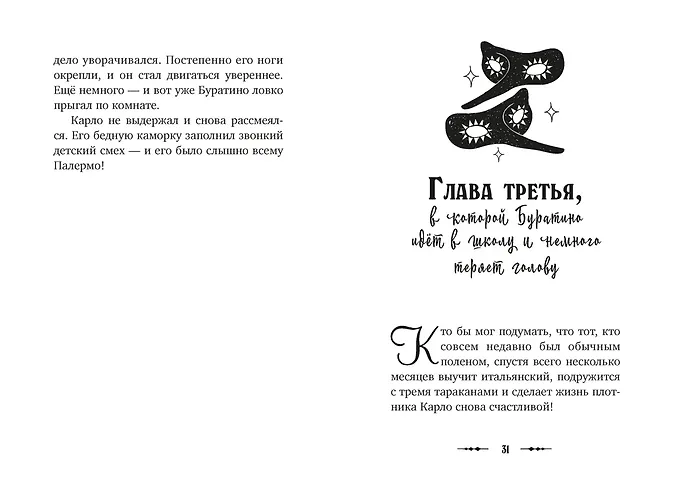 дело уворачивался. Постепенно его ноги окрепли, и он стал двигаться увереннее. Ещё немного — и вот уже Буратино ловко прыгал по комнате.

Карло не выдержал и снова рассмеялся. Его бедную каморку заполнил звонкий детский смех — и его было слышно всему Палермо!

Глава третья, в которой Буратино идёт в школу и немного теряет голову

Кто бы мог подумать, что тот, кто совсем недавно был обычным поленом, спустя всего несколько месяцев выучит итальянский, подружится с тремя тараканами и сделает жизнь плотника Карло снова счастливой!

31